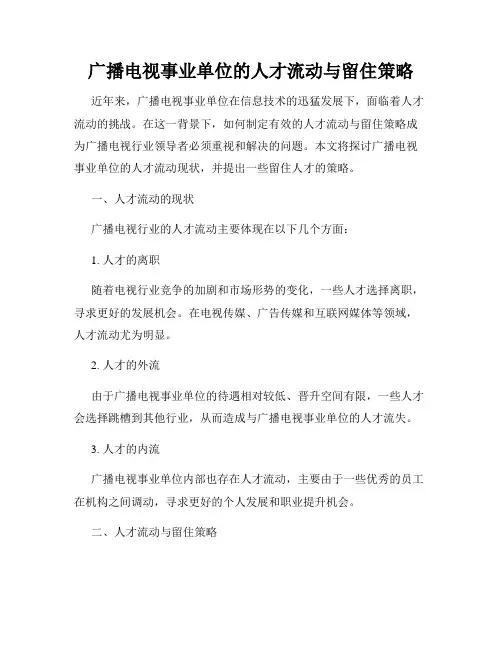 广播电视事业单位的人才流动与留住策略

近年来，广播电视事业单位在信息技术的迅猛发展下，面临着人才流动的挑战。在这一背景下，如何制定有效的人才流动与留住策略成为广播电视行业领导者必须重视和解决的问题。本文将探讨广播电视事业单位的人才流动现状，并提出一些留住人才的策略。

一、人才流动的现状

广播电视行业的人才流动主要体现在以下几个方面：

1. 人才的离职

随着电视行业竞争的加剧和市场形势的变化，一些人才选择离职，寻求更好的发展机会。在电视传媒、广告传媒和互联网媒体等领域，人才流动尤为明显。

2. 人才的外流

由于广播电视事业单位的待遇相对较低、晋升空间有限，一些人才会选择跳槽到其他行业，从而造成与广播电视事业单位的人才流失。

3. 人才的内流

广播电视事业单位内部也存在人才流动，主要由于一些优秀的员工在机构之间调动，寻求更好的个人发展和职业提升机会。

二、人才流动与留住策略